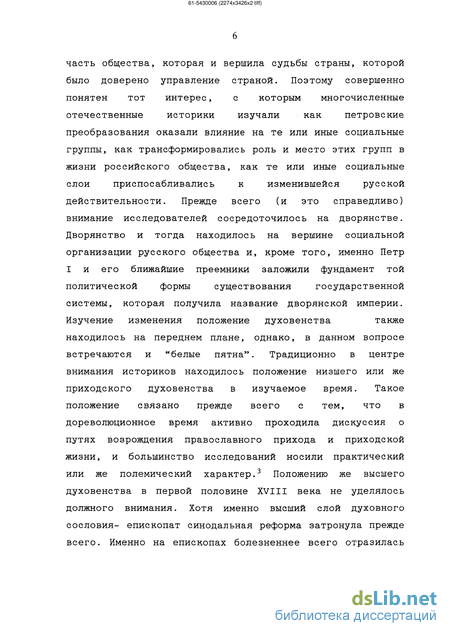 61-5430006 (2274x3426x2 tiff)

6

часть общества, которая и вершила судьбы страны, которой было доверено управление страной. Поэтому совершенно понятен тот интерес, с которым многочисленные отечественные историки изучали как петровские преобразования оказали влияние на те или иные социальные группы, как трансформировались роль и место этих групп в жизни российского общества, как те или иные социальные слои приспосабливались к изменившейся русской действительности. Прежде всего (и это справедливо) внимание исследователей сосредоточилось на дворянстве. Дворянство и тогда находилось на вершине социальной организации русского общества и, кроме того, именно Петр I и его ближайшие преемники заложили фундамент той политической формы существования государственной системы, которая получила название дворянской империи. Изучение изменения положение духовенства также находилось на переднем плане, однако, в данном вопросе встречаются и "белые пятна". Традиционно в центре внимания историков находилось положение низшего или же приходского духовенства в изучаемое время. Такое положение связано прежде всего с тем, что в дореволюционное время активно проходила дискуссия о путях возрождения православного прихода и приходской жизни, и большинство исследований носили практический или же полемический характер.$^3$ Положению же высшего духовенства в первой половине XVIII века не уделялось должного внимания. Хотя именно высший слой духовного сословия- епископат синодальная реформа затронула прежде всего. Именно на епископах болезненнее всего отразилась

dsLib.net
библиотека диссертаций